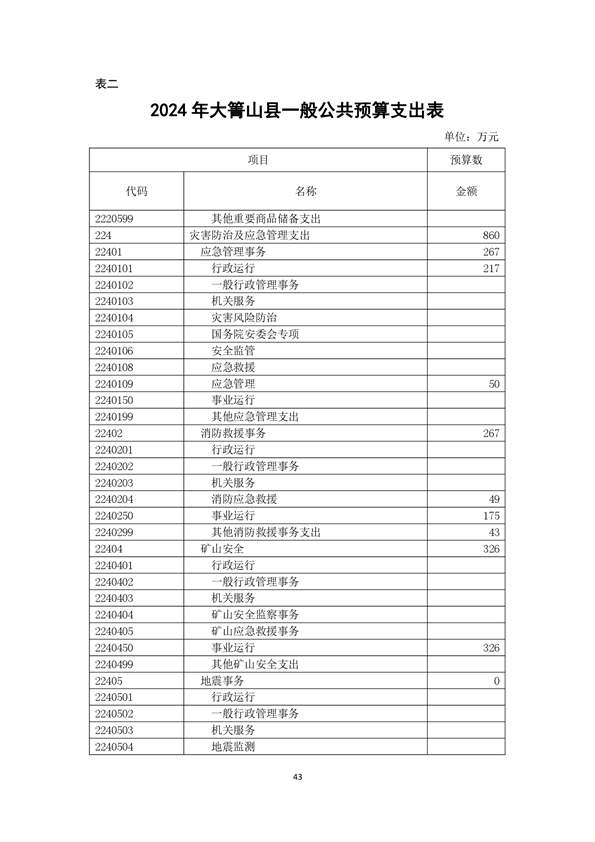 表二

2024 年大箐山县一般公共预算支出表

单位：万元

| 项目 | | 预算数 |
|---|---|---|
| 代码 | 名称 | 金额 |
| 2220599 | 其他重要商品储备支出 | |
| 224 | 灾害防治及应急管理支出 | 860 |
| 22401 | 应急管理事务 | 267 |
| 2240101 | 行政运行 | 217 |
| 2240102 | 一般行政管理事务 | |
| 2240103 | 机关服务 | |
| 2240104 | 灾害风险防治 | |
| 2240105 | 国务院安委会专项 | |
| 2240106 | 安全监管 | |
| 2240108 | 应急救援 | |
| 2240109 | 应急管理 | 50 |
| 2240150 | 事业运行 | |
| 2240199 | 其他应急管理支出 | |
| 22402 | 消防救援事务 | 267 |
| 2240201 | 行政运行 | |
| 2240202 | 一般行政管理事务 | |
| 2240203 | 机关服务 | |
| 2240204 | 消防应急救援 | 49 |
| 2240250 | 事业运行 | 175 |
| 2240299 | 其他消防救援事务支出 | 43 |
| 22404 | 矿山安全 | 326 |
| 2240401 | 行政运行 | |
| 2240402 | 一般行政管理事务 | |
| 2240403 | 机关服务 | |
| 2240404 | 矿山安全监察事务 | |
| 2240405 | 矿山应急救援事务 | |
| 2240450 | 事业运行 | 326 |
| 2240499 | 其他矿山安全支出 | |
| 22405 | 地震事务 | 0 |
| 2240501 | 行政运行 | |
| 2240502 | 一般行政管理事务 | |
| 2240503 | 机关服务 | |
| 2240504 | 地震监测 | |

43